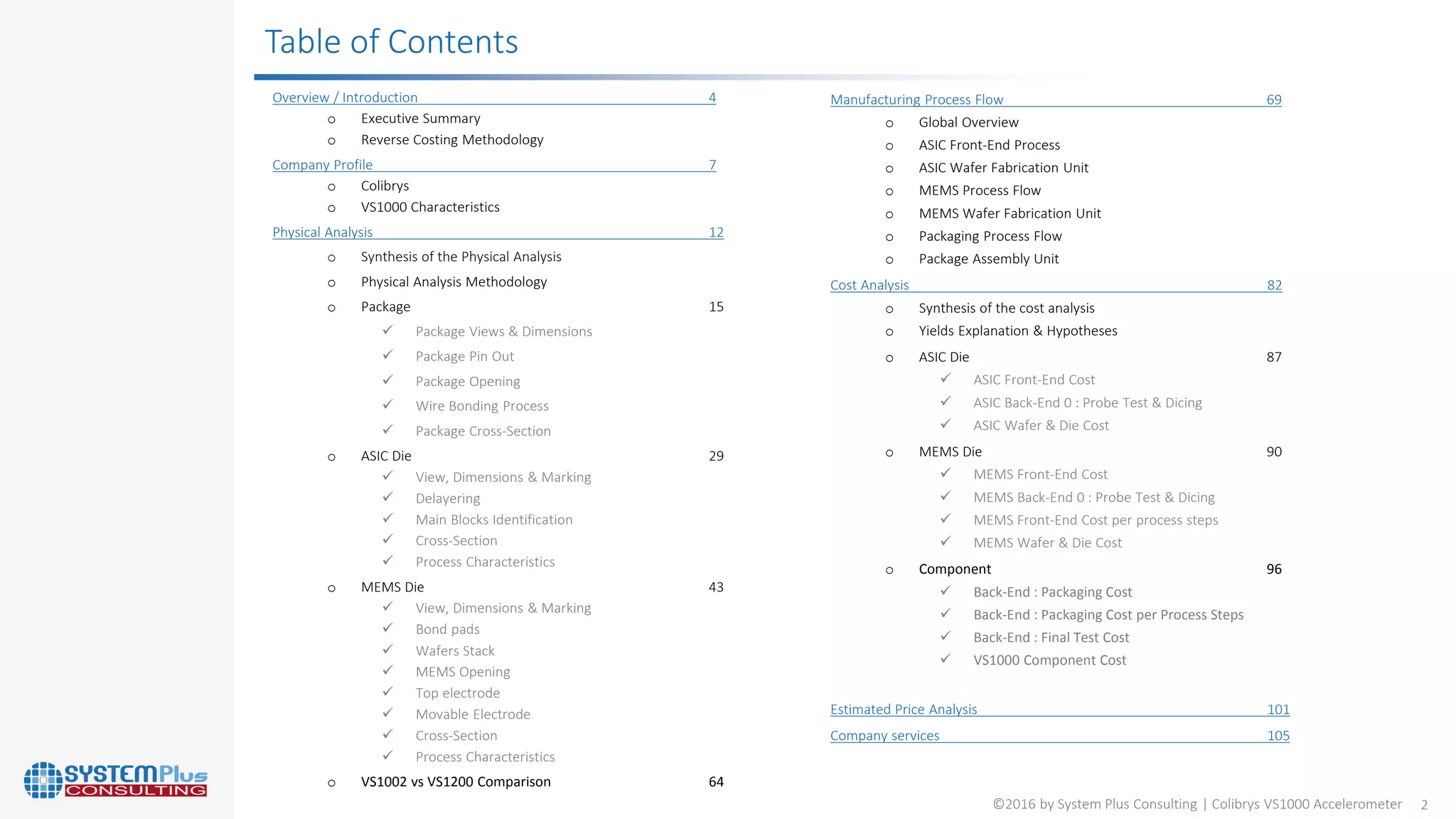 Table of Contents

Overview / Introduction 4
o Executive Summary
o Reverse Costing Methodology

Company Profile 7
o Colibrys
o VS1000 Characteristics

Physical Analysis 12
o Synthesis of the Physical Analysis
o Physical Analysis Methodology
o Package 15
✓ Package Views & Dimensions
✓ Package Pin Out
✓ Package Opening
✓ Wire Bonding Process
✓ Package Cross-Section
o ASIC Die 29
✓ View, Dimensions & Marking
✓ Delayering
✓ Main Blocks Identification
✓ Cross-Section
✓ Process Characteristics
o MEMS Die 43
✓ View, Dimensions & Marking
✓ Bond pads
✓ Wafers Stack
✓ MEMS Opening
✓ Top electrode
✓ Movable Electrode
✓ Cross-Section
✓ Process Characteristics
o VS1002 vs VS1200 Comparison 64

Manufacturing Process Flow 69
o Global Overview
o ASIC Front-End Process
o ASIC Wafer Fabrication Unit
o MEMS Process Flow
o MEMS Wafer Fabrication Unit
o Packaging Process Flow
o Package Assembly Unit

Cost Analysis 82
o Synthesis of the cost analysis
o Yields Explanation & Hypotheses
o ASIC Die 87
✓ ASIC Front-End Cost
✓ ASIC Back-End 0 : Probe Test & Dicing
✓ ASIC Wafer & Die Cost
o MEMS Die 90
✓ MEMS Front-End Cost
✓ MEMS Back-End 0 : Probe Test & Dicing
✓ MEMS Front-End Cost per process steps
✓ MEMS Wafer & Die Cost
o Component 96
✓ Back-End : Packaging Cost
✓ Back-End : Packaging Cost per Process Steps
✓ Back-End : Final Test Cost
✓ VS1000 Component Cost

Estimated Price Analysis 101
Company services 105

SYSTEMPlus CONSULTING

©2016 by System Plus Consulting | Colibrys VS1000 Accelerometer 2